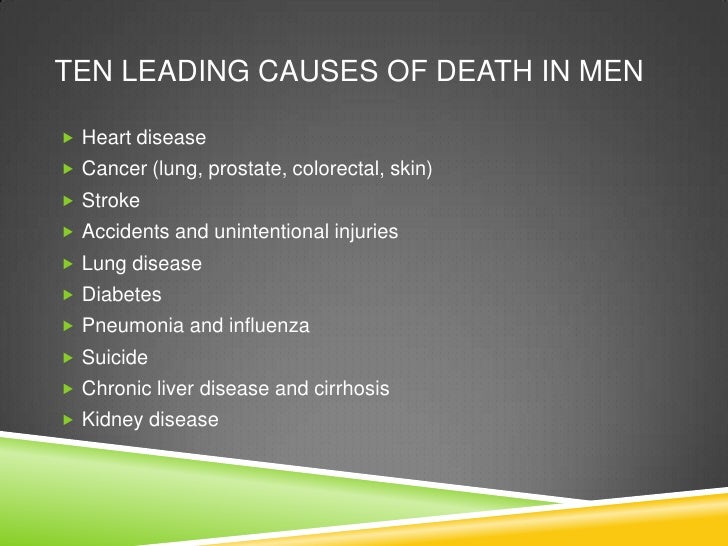 TEN LEADING CAUSES OF DEATH IN MEN

▶ Heart disease
▶ Cancer (lung, prostate, colorectal, skin)
▶ Stroke
▶ Accidents and unintentional injuries
▶ Lung disease
▶ Diabetes
▶ Pneumonia and influenza
▶ Suicide
▶ Chronic liver disease and cirrhosis
▶ Kidney disease